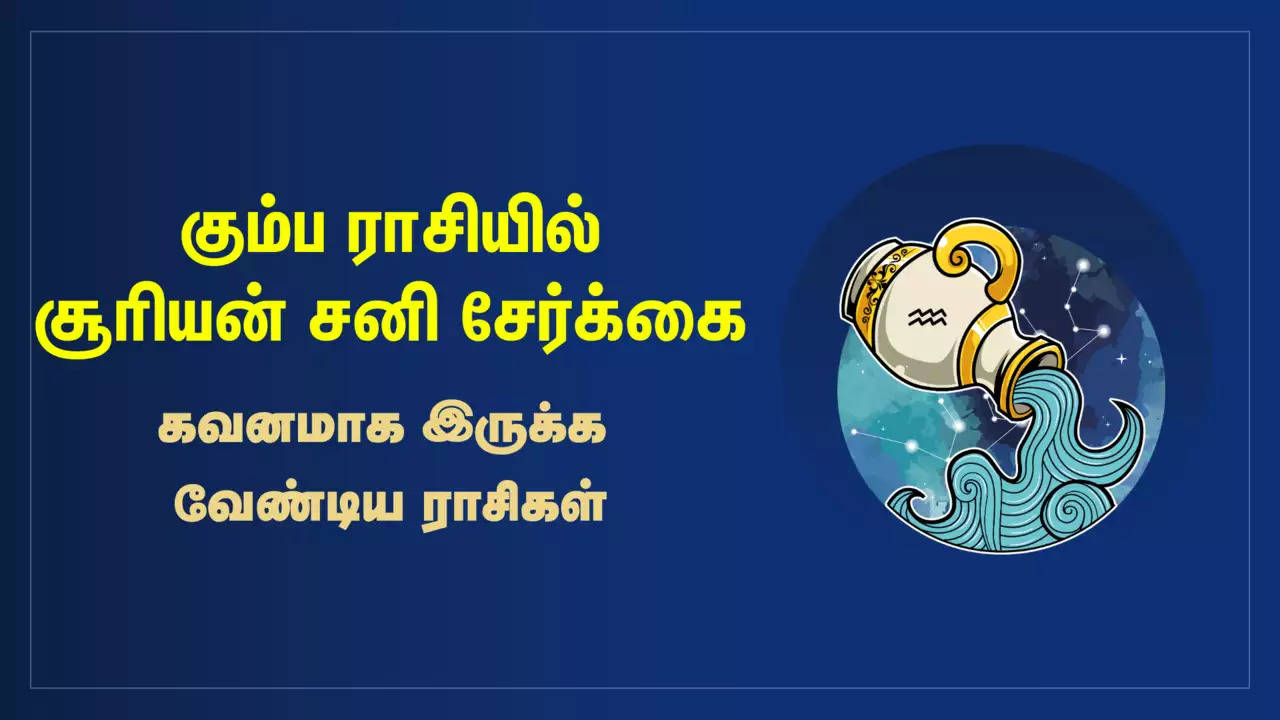 கும்ப ராசியில்
சூரியன் சனி சேர்க்கை

கவனமாக இருக்க
வேண்டிய ராசிகள்